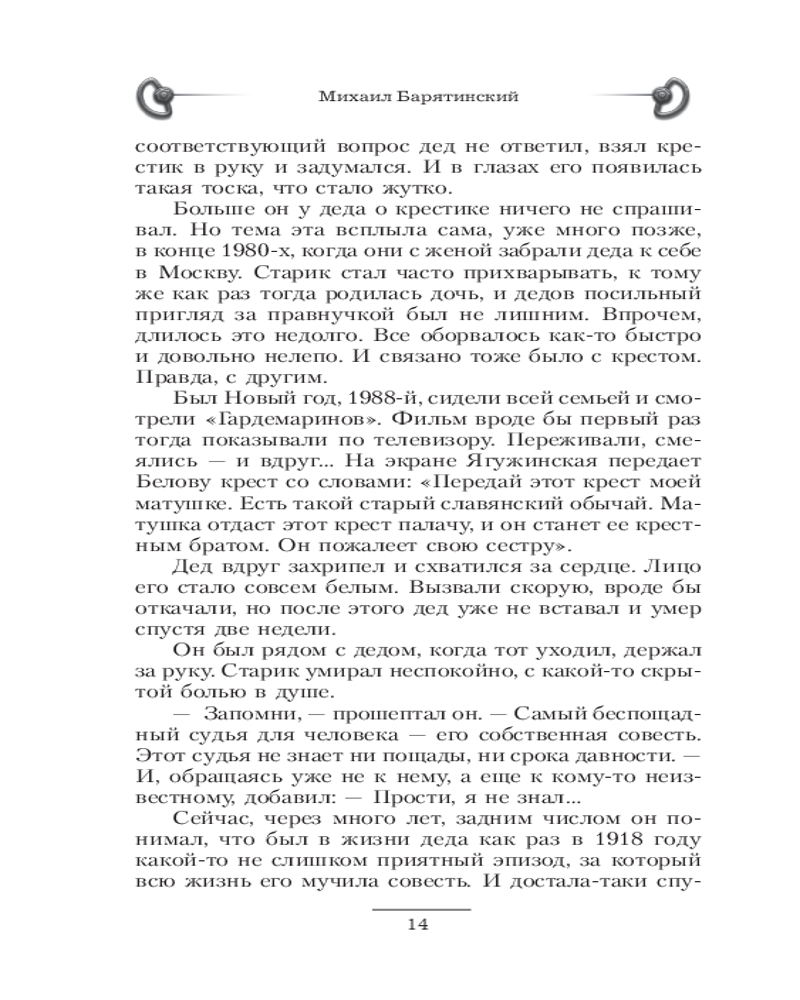 Михаил Барятинский

соответствующий вопрос дед не ответил, взял крестик в руку и задумался. И в глазах его появилась такая тоска, что стало жутко.

Больше он у деда о крестике ничего не спрашивал. Но тема эта всплыла сама, уже много позже, в конце 1980-х, когда они с женой забрали деда к себе в Москву. Старик стал часто прихварывать, к тому же как раз тогда родилась дочь, и дедов посильный пригляд за правнучкой был не лишним. Впрочем, длилось это недолго. Все оборвалось как-то быстро и довольно нелепо. И связано тоже было с крестом. Правда, с другим.

Был Новый год, 1988-й, сидели всей семьей и смотрели «Гардемаринов». Фильм вроде бы первый раз тогда показывали по телевизору. Переживали, смеялись — и вдруг... На экране Ягужинская передает Белову крест со словами: «Передай этот крест моей матушке. Есть такой старый славянский обычай. Матушка отдаст этот крест палачу, и он станет ее крестным братом. Он пожалеет свою сестру».

Дед вдруг захрипел и схватился за сердце. Лицо его стало совсем белым. Вызвали скорую, вроде бы откачали, но после этого дед уже не вставал и умер спустя две недели.

Он был рядом с дедом, когда тот уходил, держал за руку. Старик умирал неспокойно, с какой-то скрытой болью в душе.

— Запомни, — прошептал он. — Самый беспощадный судья для человека — его собственная совесть. Этот судья не знает ни пощады, ни срока давности. — И, обращаясь уже не к нему, а еще к кому-то неизвестному, добавил: — Прости, я не знал...

Сейчас, через много лет, задним числом он понимал, что был в жизни деда как раз в 1918 году какой-то не слишком приятный эпизод, за который всю жизнь его мучила совесть. И достала-таки спу-

14